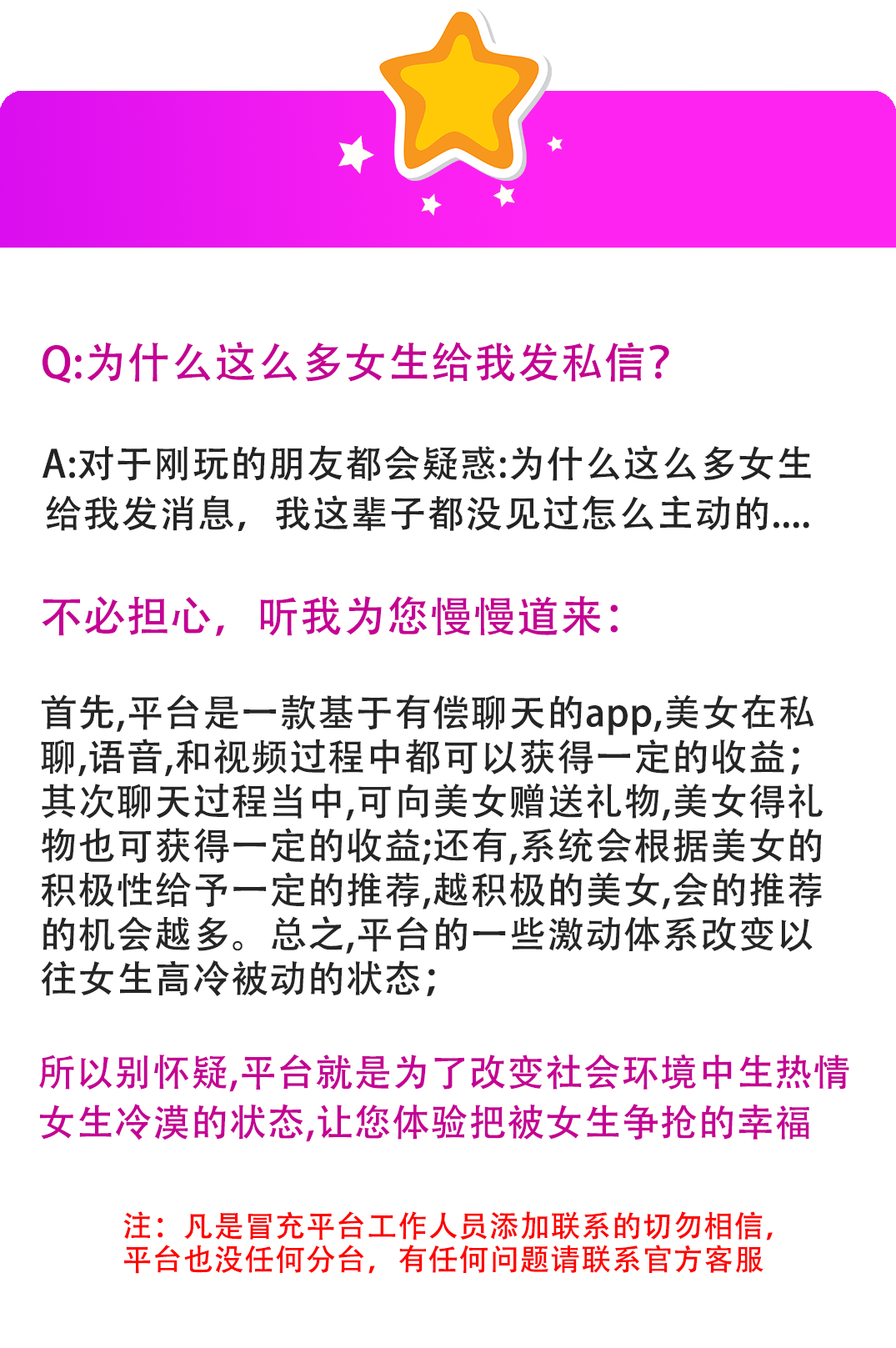 Q:为什么这么多女生给我发私信?

A:对于刚玩的朋友都会疑惑:为什么这么多女生给我发消息，我这辈子都没见过怎么主动的....

不必担心，听我为您慢慢道来：

首先,平台是一款基于有偿聊天的app,美女在私聊,语音,和视频过程中都可以获得一定的收益；其次聊天过程当中,可向美女赠送礼物,美女得礼物也可获得一定的收益;还有,系统会根据美女的积极性给予一定的推荐,越积极的美女,会的推荐的机会越多。总之,平台的一些激动体系改变以往女生高冷被动的状态；

所以别怀疑,平台就是为了改变社会环境中生热情女生冷漠的状态,让您体验把被女生争抢的幸福

注：凡是冒充平台工作人员添加联系的切勿相信，平台也没任何分台，有任何问题请联系官方客服